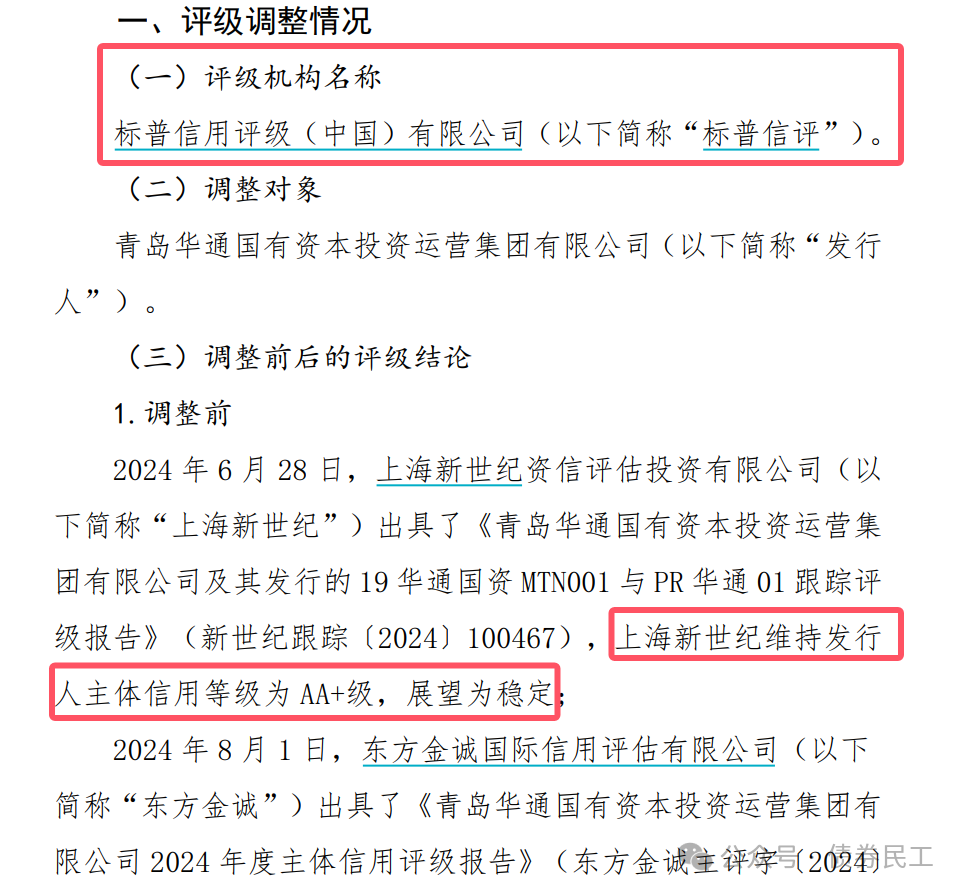 一、评级调整情况

（一）评级机构名称

标普信用评级（中国）有限公司（以下简称“标普信评”）。

（二）调整对象

青岛华通国有资本投资运营集团有限公司（以下简称“发行人”）。

（三）调整前后的评级结论

1. 调整前

2024 年 6 月 28 日，上海新世纪资信评估投资有限公司（以下简称“上海新世纪”）出具了《青岛华通国有资本投资运营集团有限公司及其发行的 19 华通国资 MTN001 与 PR 华通 01 跟踪评级报告》（新世纪跟踪〔2024〕100467），上海新世纪维持发行人主体信用等级为 AA+级，展望为稳定；

2024 年 8 月 1 日，东方金诚国际信用评估有限公司（以下简称“东方金诚”）出具了《青岛华通国有资本投资运营集团有限公司 2024 年度主体信用评级报告》（东方金诚主评字〔2024〕

公众号 · 债券民工